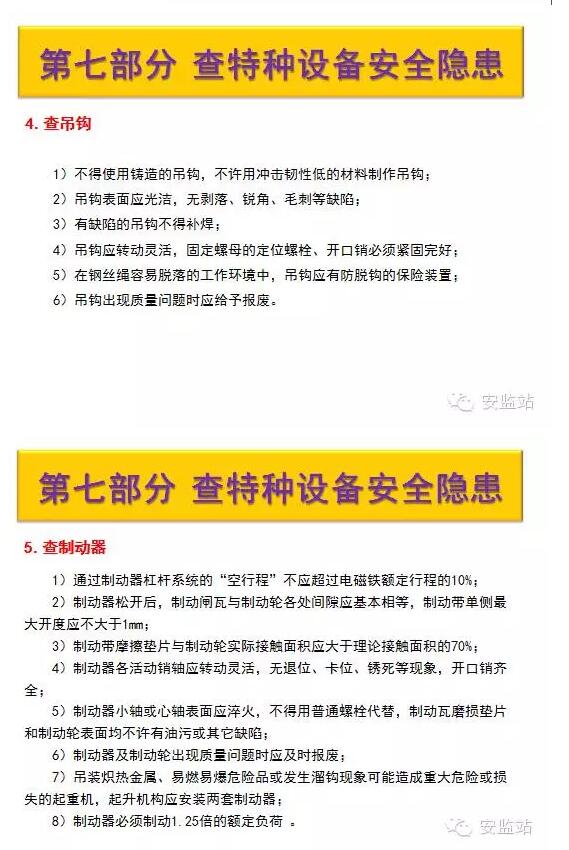 第七部分 查特种设备安全隐患

4. 查吊钩

1）不得使用铸造的吊钩，不许用冲击韧性低的材料制作吊钩；

2）吊钩表面应光洁，无剥落、锐角、毛刺等缺陷；

3）有缺陷的吊钩不得补焊；

4）吊钩应转动灵活，固定螺母的定位螺栓、开口销必须紧固完好；

5）在钢丝绳容易脱落的工作环境中，吊钩应有防脱钩的保险装置；

6）吊钩出现质量问题时应给予报废。

安监站

第七部分 查特种设备安全隐患

5. 查制动器

1）通过制动器杠杆系统的“空行程”不应超过电磁铁额定行程的10%；

2）制动器松开后，制动闸瓦与制动轮各处间隙应基本相等，制动带单侧最大开度应不大于1mm；

3）制动带摩擦垫片与制动轮实际接触面积应大于理论接触面积的70%；

4）制动器各活动销轴应转动灵活，无退位、卡位、锈死等现象，开口销齐全；

5）制动器小轴或心轴表面应淬火，不得用普通螺栓代替，制动瓦磨损垫片和制动轮表面均不许有油污或其它缺陷；

6）制动器及制动轮出现质量问题时应及时报废；

7）吊装炽热金属、易燃易爆危险品或发生溜钩现象可能造成重大危险或损失的起重机，起升机构应安装两套制动器；

8）制动器必须制动1.25倍的额定负荷 。

安监站